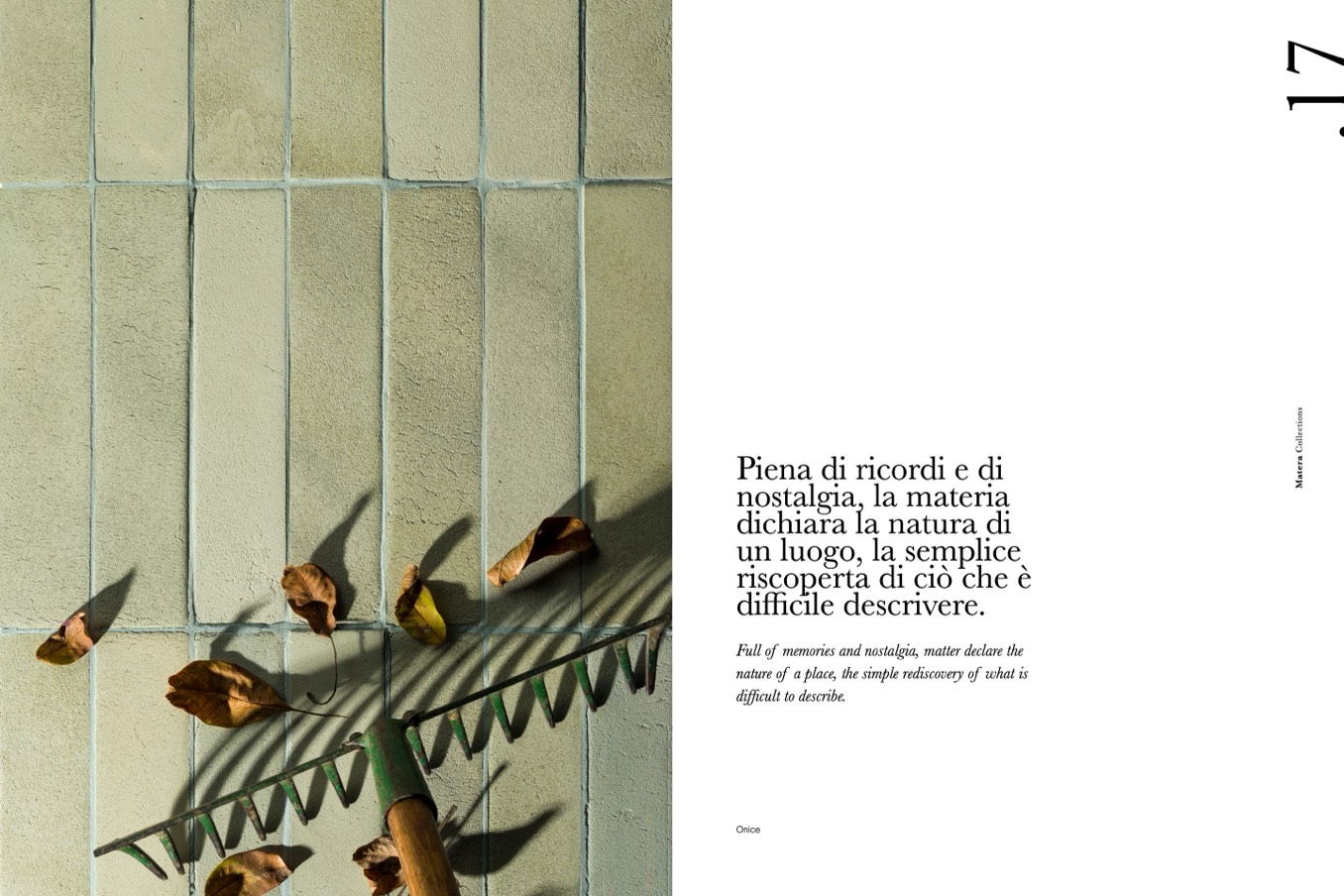 .17

Matera Collections

Piena di ricordi e di nostalgia, la materia dichiara la natura di un luogo, la semplice riscoperta di ciò che è difficile descrivere.

Full of memories and nostalgia, matter declare the nature of a place, the simple rediscovery of what is difficult to describe.

Onice